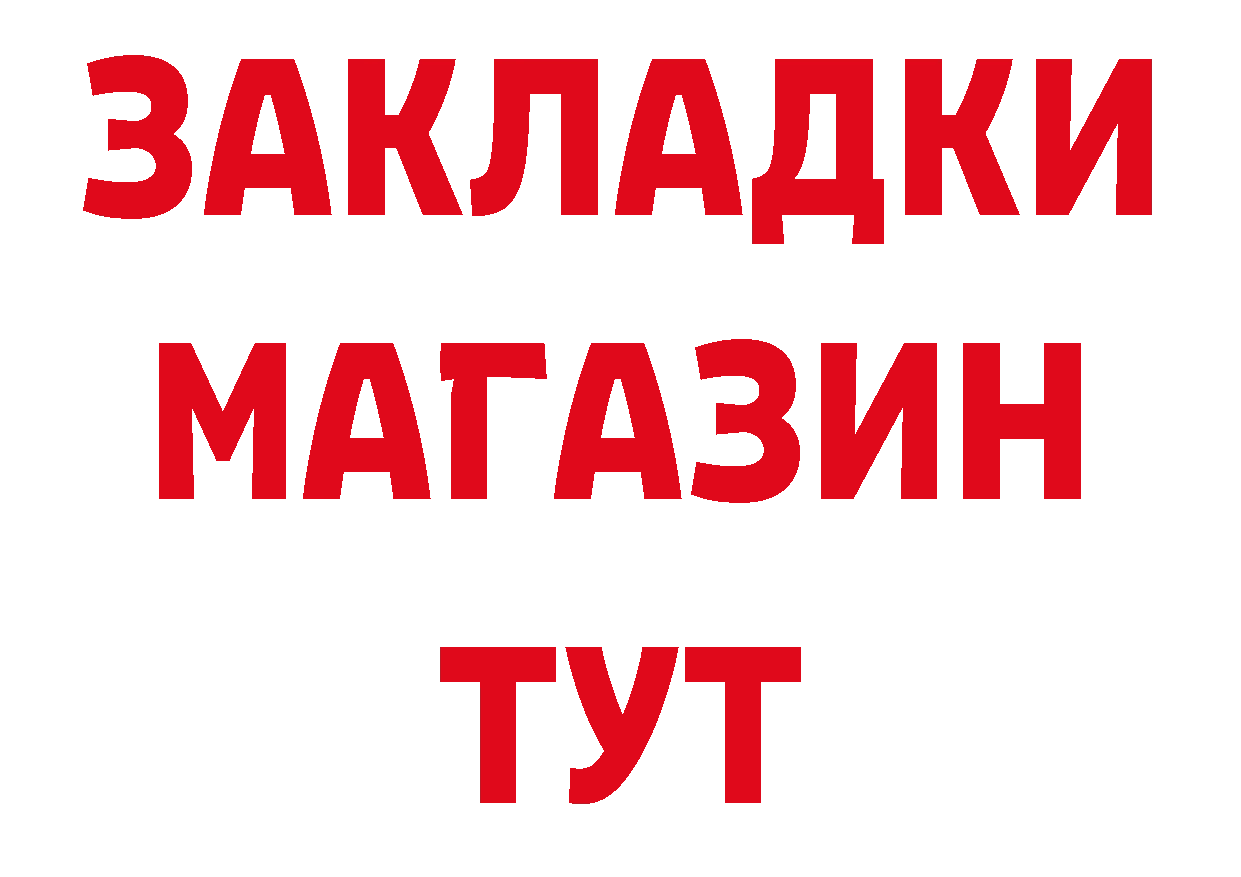 ЗАКЛАДКИ
МАГАЗИН
ТУТ